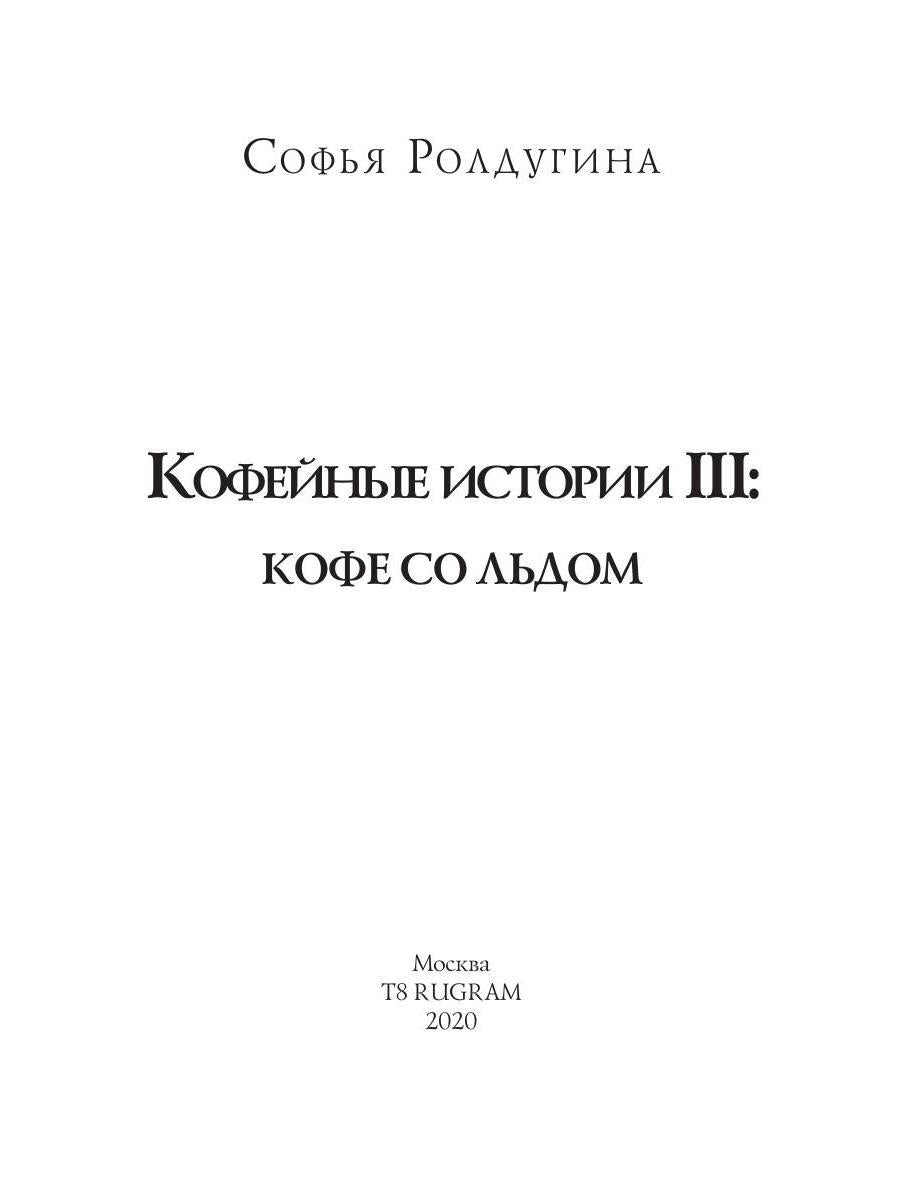 Софья Ролдугина

Кофейные истории III:
кофе со льдом

Москва
T8 RUGRAM
2020